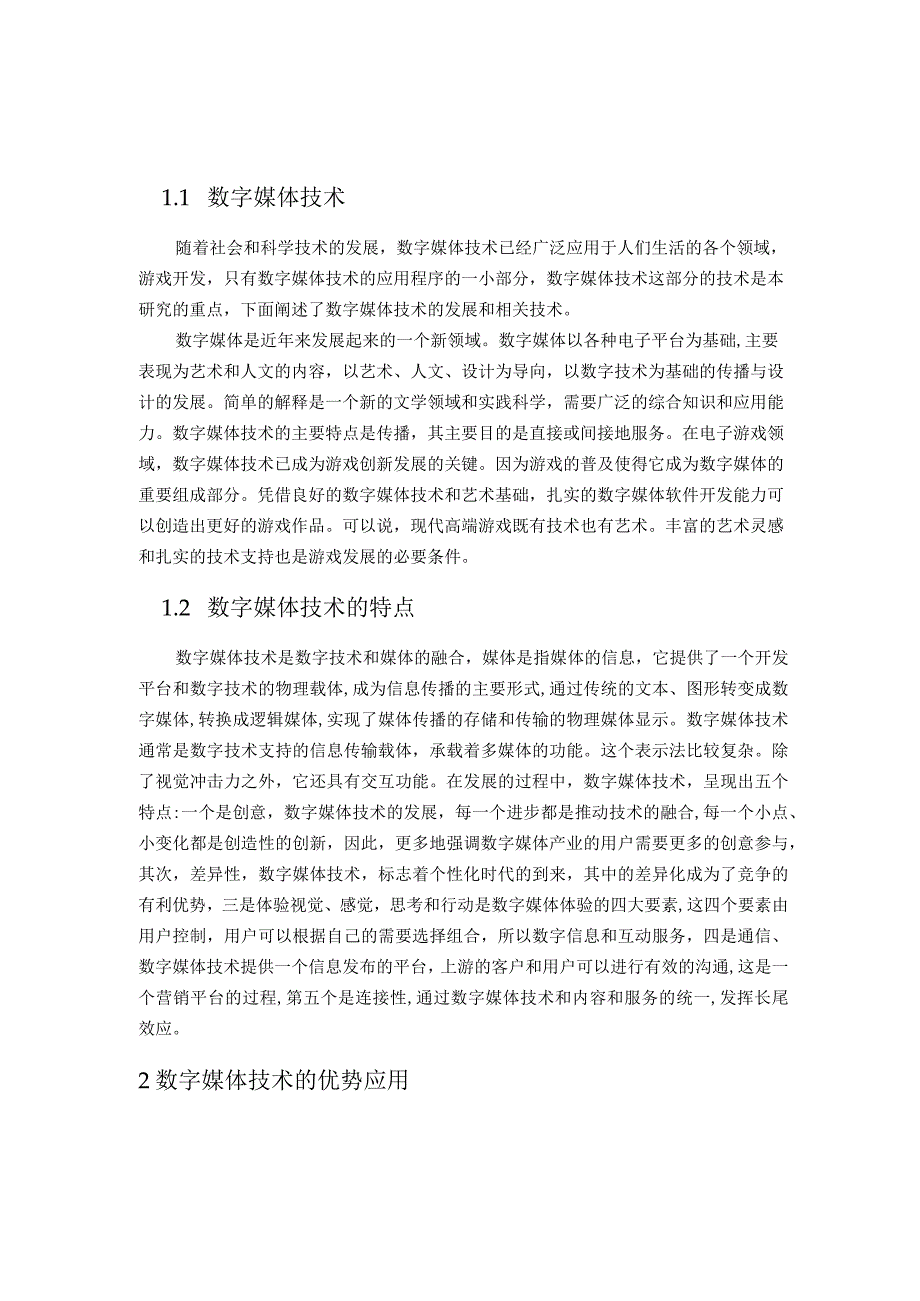 1.1 数字媒体技术

随着社会和科学技术的发展，数字媒体技术已经广泛应用于人们生活的各个领域，游戏开发，只有数字媒体技术的应用程序的一小部分，数字媒体技术这部分的技术是本研究的重点，下面阐述了数字媒体技术的发展和相关技术。

数字媒体是近年来发展起来的一个新领域。数字媒体以各种电子平台为基础，主要表现为艺术和人文的内容，以艺术、人文、设计为导向，以数字技术为基础的传播与设计的发展。简单的解释是一个新的文学领域和实践科学，需要广泛的综合知识和应用能力。数字媒体技术的主要特点是传播，其主要目的是直接或间接地服务。在电子游戏领域，数字媒体技术已成为游戏创新发展的关键。因为游戏的普及使得它成为数字媒体的重要组成部分。凭借良好的数字媒体技术和艺术基础，扎实的数字媒体软件开发能力可以创造出更好的游戏作品。可以说，现代高端游戏既有技术也有艺术。丰富的艺术灵感和扎实的技术支持也是游戏发展的必要条件。

1.2 数字媒体技术的特点

数字媒体技术是数字技术和媒体的融合，媒体是指媒体的信息，它提供了一个开发平台和数字技术的物理载体，成为信息传播的主要形式，通过传统的文本、图形转变成数字媒体，转换成逻辑媒体，实现了媒体传播的存储和传输的物理媒体显示。数字媒体技术通常是数字技术支持的信息传输载体，承载着多媒体的功能。这个表示法比较复杂。除了视觉冲击力之外，它还具有交互功能。在发展的过程中，数字媒体技术，呈现出五个特点：一个是创意，数字媒体技术的发展，每一个进步都是推动技术的融合，每一个小点、小变化都是创造性的创新，因此，更多地强调数字媒体产业的用户需要更多的创意参与，其次，差异性，数字媒体技术，标志着个性化时代的到来，其中的差异化成为了竞争的有利优势，三是体验视觉、感觉，思考和行动是数字媒体体验的四大要素，这四个要素由用户控制，用户可以根据自己的需要选择组合，所以数字信息和互动服务，四是通信、数字媒体技术提供一个信息发布的平台，上游的客户和用户可以进行有效的沟通，这是一个营销平台的过程，第五个是连接性，通过数字媒体技术和内容和服务的统一，发挥长尾效应。

2 数字媒体技术的优势应用